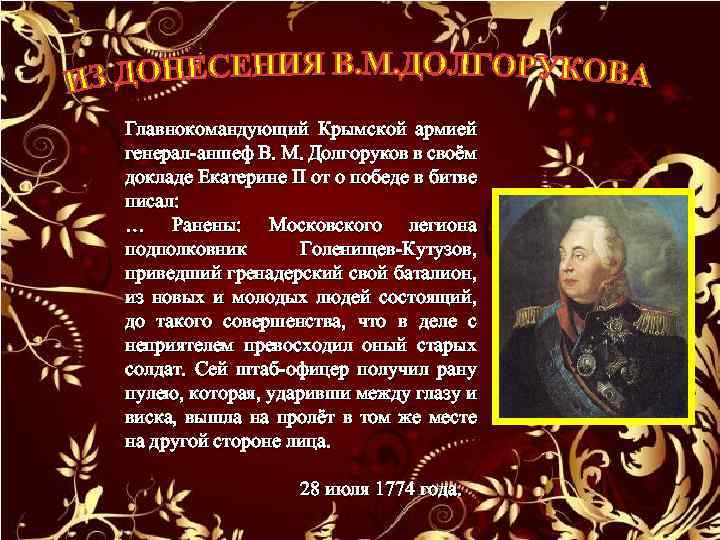 ИЗ ДОНЕСЕНИЯ В.М.ДОЛГОРУКОВА

Главнокомандующий Крымской армией генерал-аншеф В. М. Долгоруков в своём докладе Екатерине II от о победе в битве писал:

… Ранены: Московского легиона подполковник Голенищев-Кутузов, приведший гренадерский свой баталион, из новых и молодых людей состоящий, до такого совершенства, что в деле с неприятелем превосходил оный старых солдат. Сей штаб-офицер получил рану пулею, которая, ударивши между глазу и виска, вышла на пролёт в том же месте на другой стороне лица.

28 июля 1774 года.